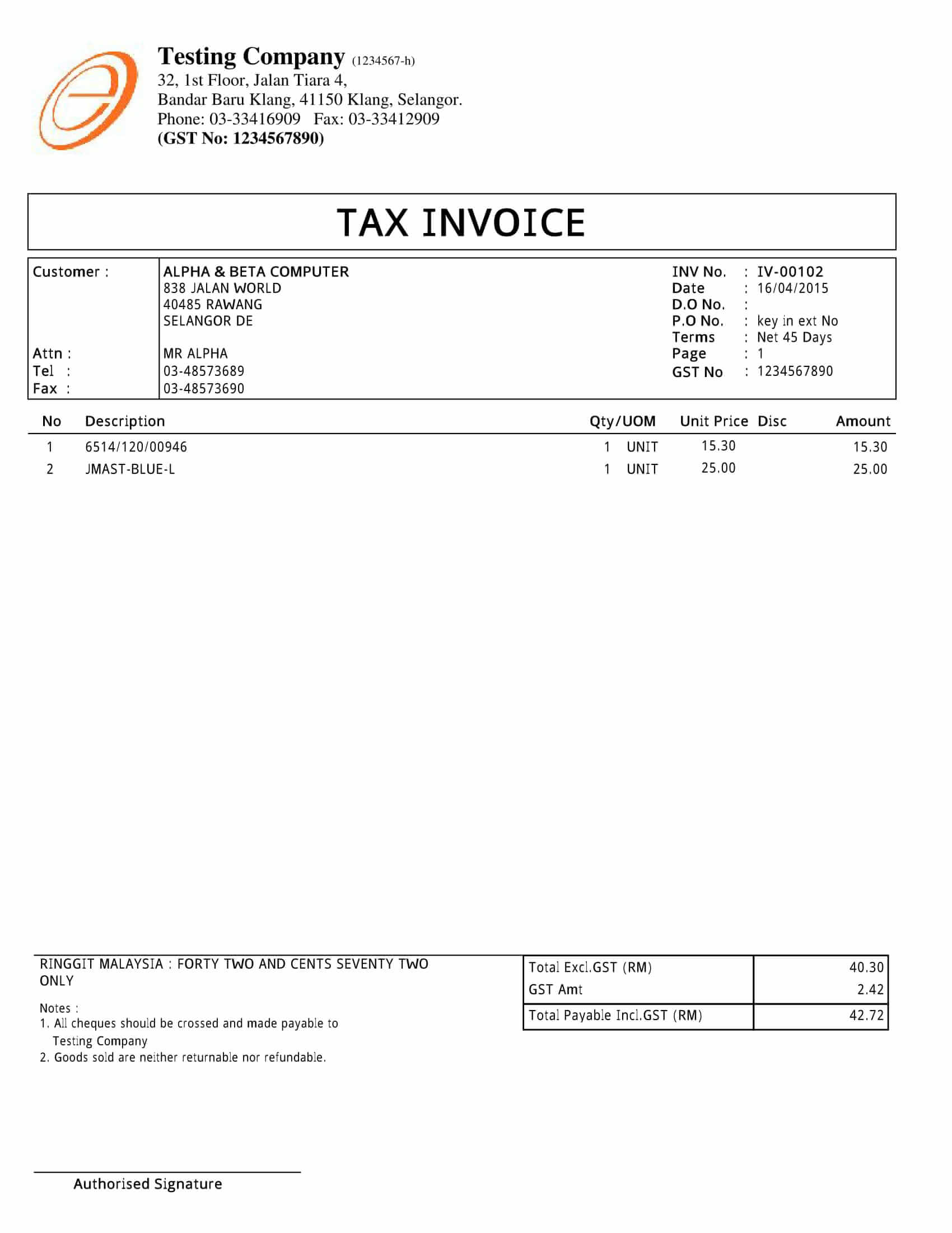 Testing Company (1234567-h)
32, 1st Floor, Jalan Tiara 4,
Bandar Baru Klang, 41150 Klang, Selangor.
Phone: 03-33416909 Fax: 03-33412909
(GST No: 1234567890)

TAX INVOICE

Customer : ALPHA & BETA COMPUTER
838 JALAN WORLD
40485 RAWANG
SELANGOR DE
Attn : MR ALPHA
Tel : 03-48573689
Fax : 03-48573690

INV No. : IV-00102
Date : 16/04/2015
D.O No. :
P.O No. : key in ext No
Terms : Net 45 Days
Page : 1
GST No : 1234567890

| No | Description | Qty/UOM | Unit Price | Disc | Amount |
|---|---|---|---|---|---|
| 1 | 6514/120/00946 | 1 UNIT | 15.30 | | 15.30 |
| 2 | JMAST-BLUE-L | 1 UNIT | 25.00 | | 25.00 |

RINGGIT MALAYSIA : FORTY TWO AND CENTS SEVENTY TWO ONLY

Notes :
1. All cheques should be crossed and made payable to Testing Company
2. Goods sold are neither returnable nor refundable.

| Total Excl.GST (RM) | 40.30 |
|---|---|
| GST Amt | 2.42 |
| Total Payable Incl.GST (RM) | 42.72 |

Authorised Signature